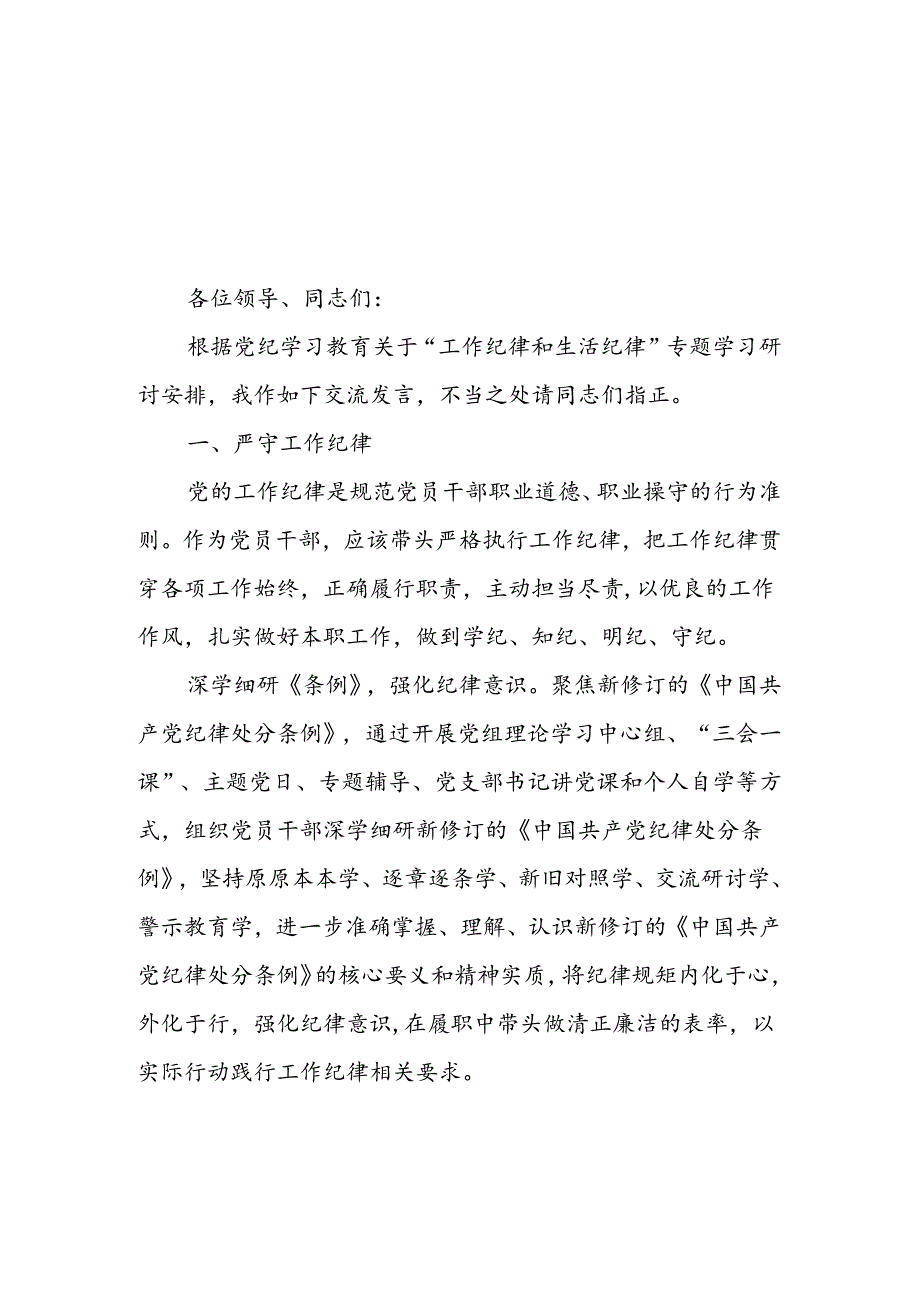 各位领导、同志们：

根据党纪学习教育关于“工作纪律和生活纪律”专题学习研讨安排，我作如下交流发言，不当之处请同志们指正。

一、严守工作纪律

党的工作纪律是规范党员干部职业道德、职业操守的行为准则。作为党员干部，应该带头严格执行工作纪律，把工作纪律贯穿各项工作始终，正确履行职责，主动担当尽责，以优良的工作作风，扎实做好本职工作，做到学纪、知纪、明纪、守纪。

深学细研《条例》，强化纪律意识。聚焦新修订的《中国共产党纪律处分条例》，通过开展党组理论学习中心组、“三会一课”、主题党日、专题辅导、党支部书记讲党课和个人自学等方式，组织党员干部深学细研新修订的《中国共产党纪律处分条例》，坚持原原本本学、逐章逐条学、新旧对照学、交流研讨学、警示教育学，进一步准确掌握、理解、认识新修订的《中国共产党纪律处分条例》的核心要义和精神实质，将纪律规矩内化于心，外化于行，强化纪律意识，在履职中带头做清正廉洁的表率，以实际行动践行工作纪律相关要求。